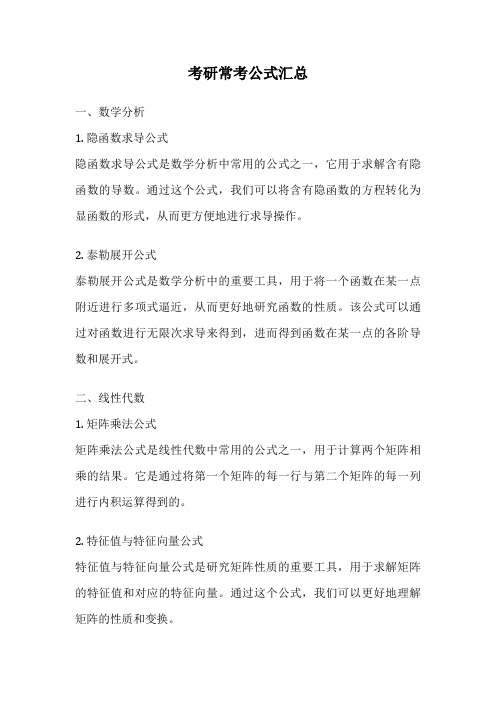 考研常考公式汇总

一、数学分析

1. 隐函数求导公式

隐函数求导公式是数学分析中常用的公式之一，它用于求解含有隐函数的导数。通过这个公式，我们可以将含有隐函数的方程转化为显函数的形式，从而更方便地进行求导操作。

2. 泰勒展开公式

泰勒展开公式是数学分析中的重要工具，用于将一个函数在某一点附近进行多项式逼近，从而更好地研究函数的性质。该公式可以通过对函数进行无限次求导来得到，进而得到函数在某一点的各阶导数和展开式。

二、线性代数

1. 矩阵乘法公式

矩阵乘法公式是线性代数中常用的公式之一，用于计算两个矩阵相乘的结果。它是通过将第一个矩阵的每一行与第二个矩阵的每一列进行内积运算得到的。

2. 特征值与特征向量公式

特征值与特征向量公式是研究矩阵性质的重要工具，用于求解矩阵的特征值和对应的特征向量。通过这个公式，我们可以更好地理解矩阵的性质和变换。